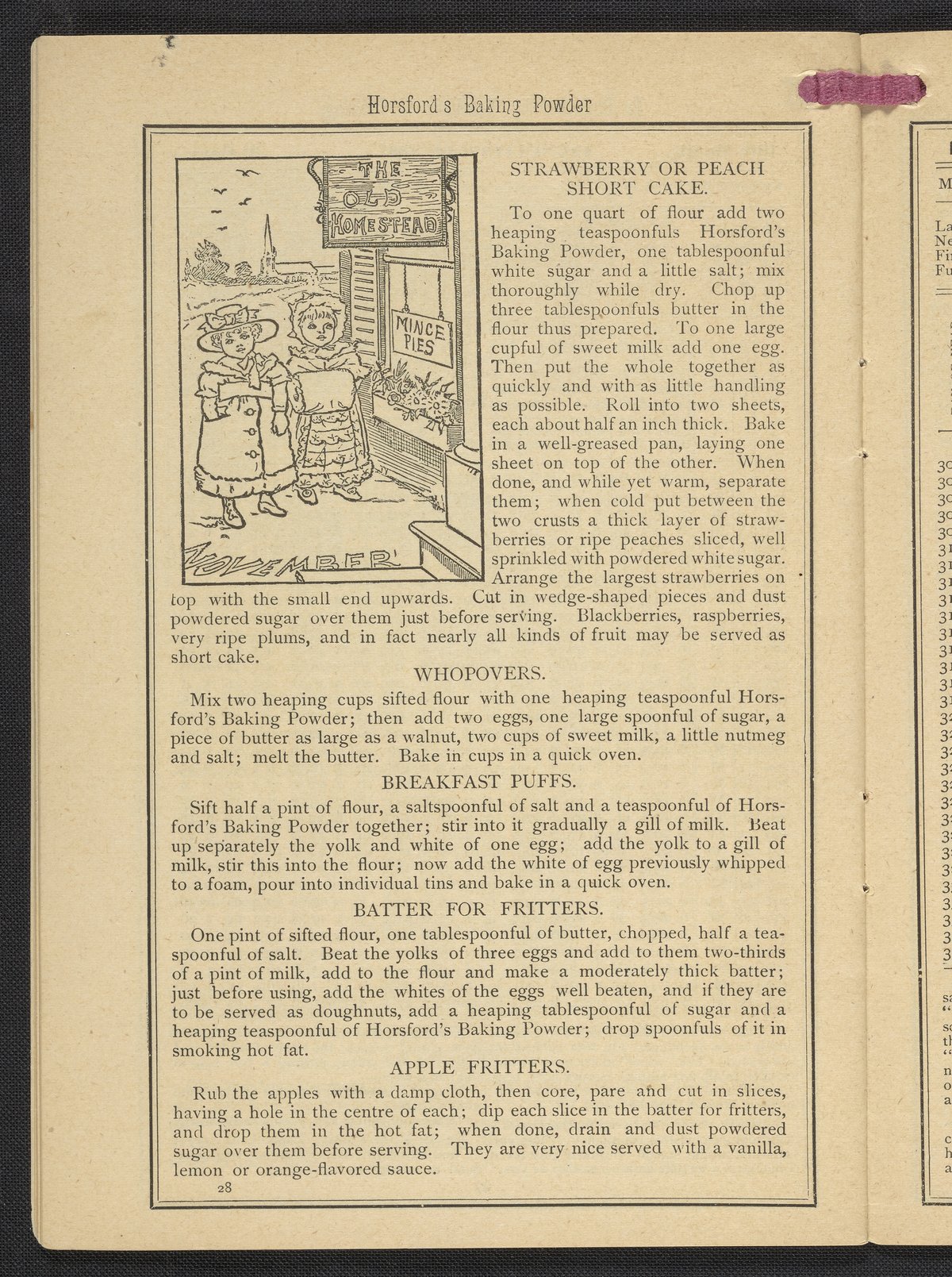 Horsford's Baking Powder

THE OLD HOMESTEAD

MINCE PIES

NOVEMBER

STRAWBERRY OR PEACH SHORT CAKE.

To one quart of flour add two heaping teaspoonfuls Horsford's Baking Powder, one tablespoonful white sugar and a little salt; mix thoroughly while dry. Chop up three tablespoonfuls butter in the flour thus prepared. To one large cupful of sweet milk add one egg. Then put the whole together as quickly and with as little handling as possible. Roll into two sheets, each about half an inch thick. Bake in a well-greased pan, laying one sheet on top of the other. When done, and while yet warm, separate them; when cold put between the two crusts a thick layer of strawberries or ripe peaches sliced, well sprinkled with powdered white sugar. Arrange the largest strawberries on top with the small end upwards. Cut in wedge-shaped pieces and dust powdered sugar over them just before serving. Blackberries, raspberries, very ripe plums, and in fact nearly all kinds of fruit may be served as short cake.

WHOPOVERS.

Mix two heaping cups sifted flour with one heaping teaspoonful Horsford's Baking Powder; then add two eggs, one large spoonful of sugar, a piece of butter as large as a walnut, two cups of sweet milk, a little nutmeg and salt; melt the butter. Bake in cups in a quick oven.

BREAKFAST PUFFS.

Sift half a pint of flour, a saltspoonful of salt and a teaspoonful of Horsford's Baking Powder together; stir into it gradually a gill of milk. Beat up separately the yolk and white of one egg; add the yolk to a gill of milk, stir this into the flour; now add the white of egg previously whipped to a foam, pour into individual tins and bake in a quick oven.

BATTER FOR FRITTERS.

One pint of sifted flour, one tablespoonful of butter, chopped, half a teaspoonful of salt. Beat the yolks of three eggs and add to them two-thirds of a pint of milk, add to the flour and make a moderately thick batter; just before using, add the whites of the eggs well beaten, and if they are to be served as doughnuts, add a heaping tablespoonful of sugar and a heaping teaspoonful of Horsford's Baking Powder; drop spoonfuls of it in smoking hot fat.

APPLE FRITTERS.

Rub the apples with a damp cloth, then core, pare and cut in slices, having a hole in the centre of each; dip each slice in the batter for fritters, and drop them in the hot fat; when done, drain and dust powdered sugar over them before serving. They are very nice served with a vanilla, lemon or orange-flavored sauce.

28